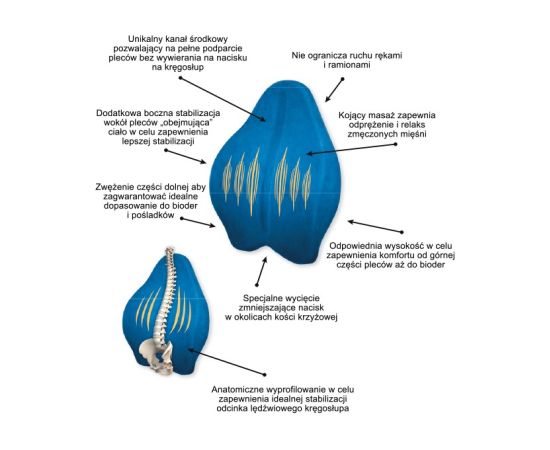 Unikalny kanał środkowy pozwalający na pełne podparcie pleców bez wywierania na nacisku na kręgosłup

Nie ogranicza ruchu rękami i ramionami

Dodatkowa boczna stabilizacja wokół pleców „obejmująca" ciało w celu zapewnienia lepszej stabilizacji

Kojący masaż zapewnia odprężenie i relaks zmęczonych mięśni

Zwężenie części dolnej aby zagwarantować idealne dopasowanie do bioder i pośladków

Odpowiednia wysokość w celu zapewnienia komfortu od górnej części pleców aż do bioder

Specjalne wycięcie zmniejszające nacisk w okolicach kości krzyżowej

Anatomiczne wyprofilowanie w celu zapewnienia idealnej stabilizacji odcinka lędźwiowego kręgosłupa